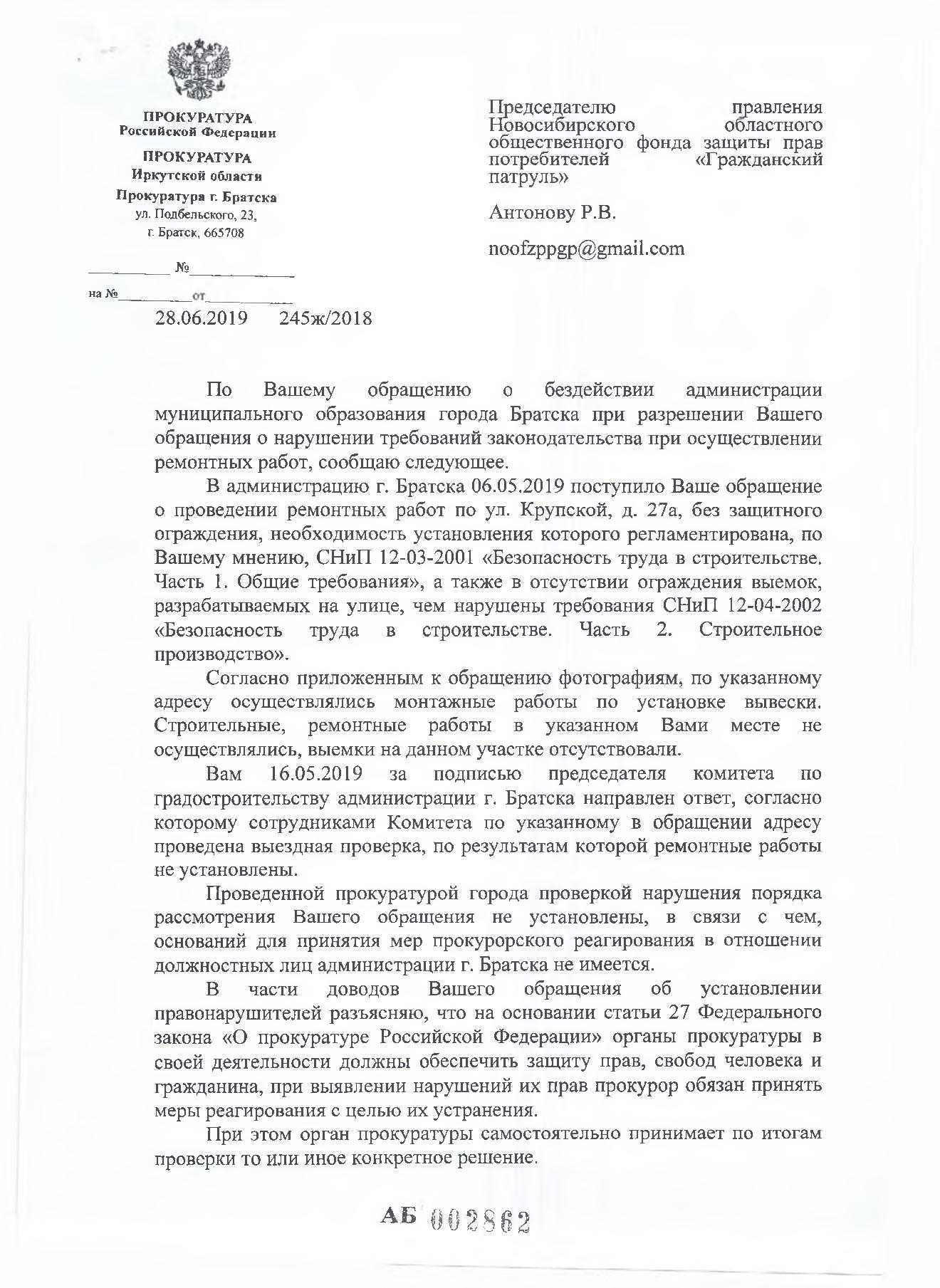 ПРОКУРАТУРА
Российской Федерации

ПРОКУРАТУРА
Иркутской области

Прокуратура г. Братска
ул. Подбельского, 23,
г. Братск, 665708

№

на № от

28.06.2019 245ж/2018

Председателю правления Новосибирского областного общественного фонда защиты прав потребителей «Гражданский патруль»

Антонову Р.В.

noofzppgp@gmail.com

По Вашему обращению о бездействии администрации муниципального образования города Братска при разрешении Вашего обращения о нарушении требований законодательства при осуществлении ремонтных работ, сообщаю следующее.

В администрацию г. Братска 06.05.2019 поступило Ваше обращение о проведении ремонтных работ по ул. Крупской, д. 27а, без защитного ограждения, необходимость установления которого регламентирована, по Вашему мнению, СНиП 12-03-2001 «Безопасность труда в строительстве. Часть 1. Общие требования», а также в отсутствии ограждения выемок, разрабатываемых на улице, чем нарушены требования СНиП 12-04-2002 «Безопасность труда в строительстве. Часть 2. Строительное производство».

Согласно приложенным к обращению фотографиям, по указанному адресу осуществлялись монтажные работы по установке вывески. Строительные, ремонтные работы в указанном Вами месте не осуществлялись, выемки на данном участке отсутствовали.

Вам 16.05.2019 за подписью председателя комитета по градостроительству администрации г. Братска направлен ответ, согласно которому сотрудниками Комитета по указанному в обращении адресу проведена выездная проверка, по результатам которой ремонтные работы не установлены.

Проведенной прокуратурой города проверкой нарушения порядка рассмотрения Вашего обращения не установлены, в связи с чем, оснований для принятия мер прокурорского реагирования в отношении должностных лиц администрации г. Братска не имеется.

В части доводов Вашего обращения об установлении правонарушителей разъясняю, что на основании статьи 27 Федерального закона «О прокуратуре Российской Федерации» органы прокуратуры в своей деятельности должны обеспечить защиту прав, свобод человека и гражданина, при выявлении нарушений их прав прокурор обязан принять меры реагирования с целью их устранения.

При этом орган прокуратуры самостоятельно принимает по итогам проверки то или иное конкретное решение.

АБ 002862